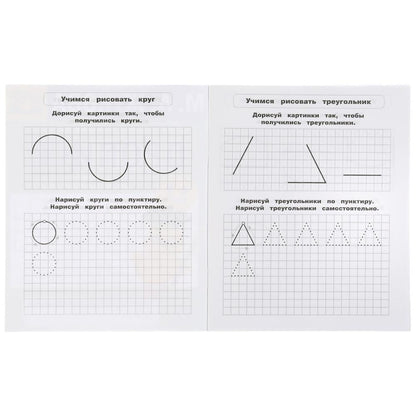 Учимся рисовать круг

Дорисуй картинки так, чтобы получились круги.

Нарисуй круги по пунктиру. Нарисуй круги самостоятельно.

Учимся рисовать треугольник

Дорисуй картинки так, чтобы получились треугольники.

Нарисуй треугольники по пунктиру. Нарисуй треугольники самостоятельно.